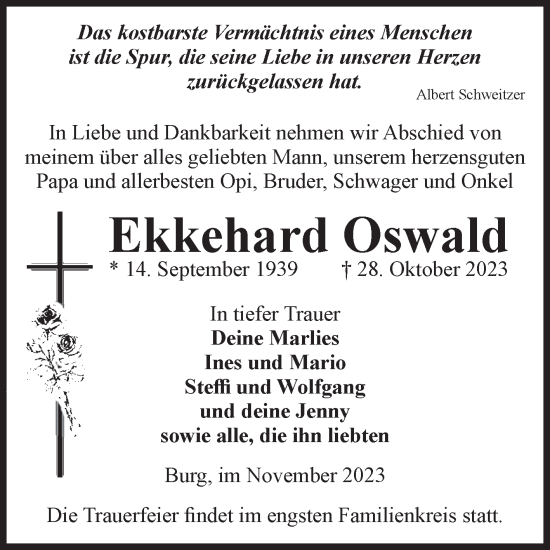 Das kostbarste Vermächtnis eines Menschen ist die Spur, die seine Liebe in unseren Herzen zurückgelassen hat.

Albert Schweitzer

In Liebe und Dankbarkeit nehmen wir Abschied von meinem über alles geliebten Mann, unserem herzensguten Papa und allerbesten Opi, Bruder, Schwager und Onkel

Ekkehard Oswald

* 14. September 1939 † 28. Oktober 2023

In tiefer Trauer
Deine Marlies
Ines und Mario
Steffi und Wolfgang
und deine Jenny
sowie alle, die ihn liebten

Burg, im November 2023

Die Trauerfeier findet im engsten Familienkreis statt.